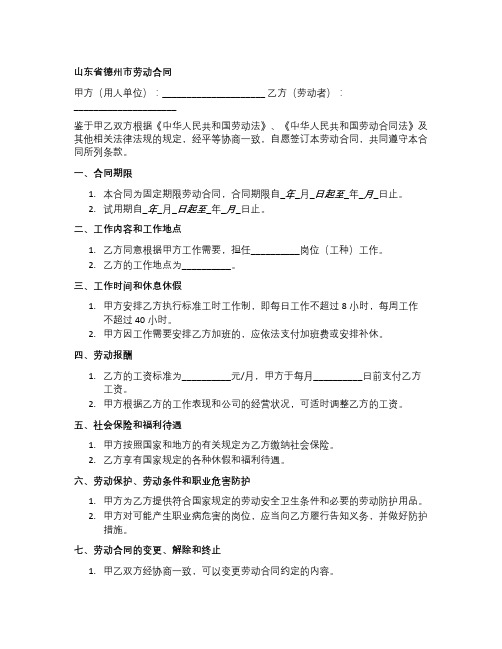 山东省德州市劳动合同

甲方（用人单位）：____________________ 乙方（劳动者）：____________________

鉴于甲乙双方根据《中华人民共和国劳动法》、《中华人民共和国劳动合同法》及其他相关法律法规的规定，经平等协商一致，自愿签订本劳动合同，共同遵守本合同所列条款。

一、合同期限

1. 本合同为固定期限劳动合同，合同期限自_年_月_日起至_年_月_日止。
2. 试用期自_年_月_日起至_年_月_日止。

二、工作内容和工作地点

1. 乙方同意根据甲方工作需要，担任__________岗位（工种）工作。
2. 乙方的工作地点为__________。

三、工作时间和休息休假

1. 甲方安排乙方执行标准工时工作制，即每日工作不超过 8 小时，每周工作不超过 40 小时。
2. 甲方因工作需要安排乙方加班的，应依法支付加班费或安排补休。

四、劳动报酬

1. 乙方的工资标准为__________元/月，甲方于每月__________日前支付乙方工资。
2. 甲方根据乙方的工作表现和公司的经营状况，可适时调整乙方的工资。

五、社会保险和福利待遇

1. 甲方按照国家和地方的有关规定为乙方缴纳社会保险。
2. 乙方享有国家规定的各种休假和福利待遇。

六、劳动保护、劳动条件和职业危害防护

1. 甲方为乙方提供符合国家规定的劳动安全卫生条件和必要的劳动防护用品。
2. 甲方对可能产生职业病危害的岗位，应当向乙方履行告知义务，并做好防护措施。

七、劳动合同的变更、解除和终止

1. 甲乙双方经协商一致，可以变更劳动合同约定的内容。